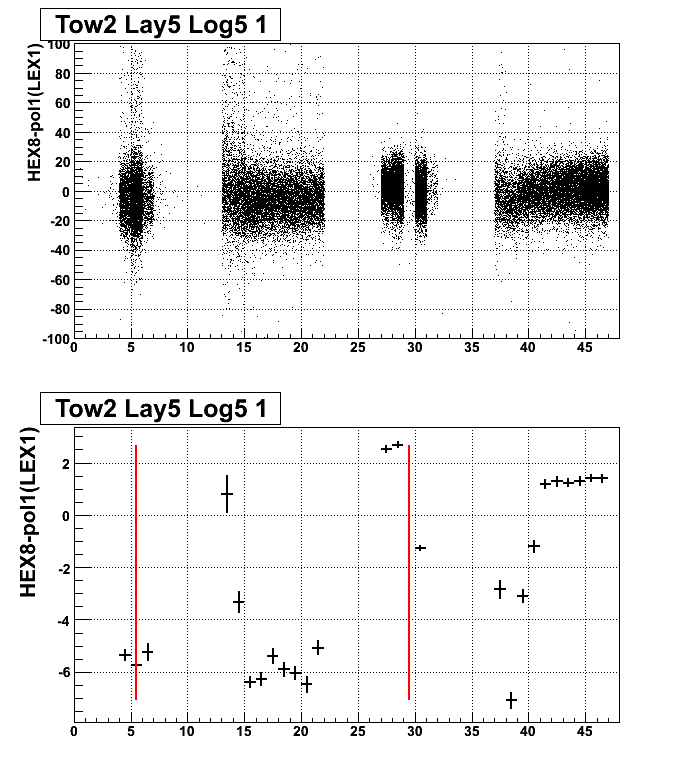 Tow2 Lay5 Log5 1

HEX8-pol1(LEX1)

100
80
60
40
20
0
-20
-40
-60
-80
-100

0 5 10 15 20 25 30 35 40 45

Tow2 Lay5 Log5 1

HEX8-pol1(LEX1)

2
0
-2
-4
-6

0 5 10 15 20 25 30 35 40 45